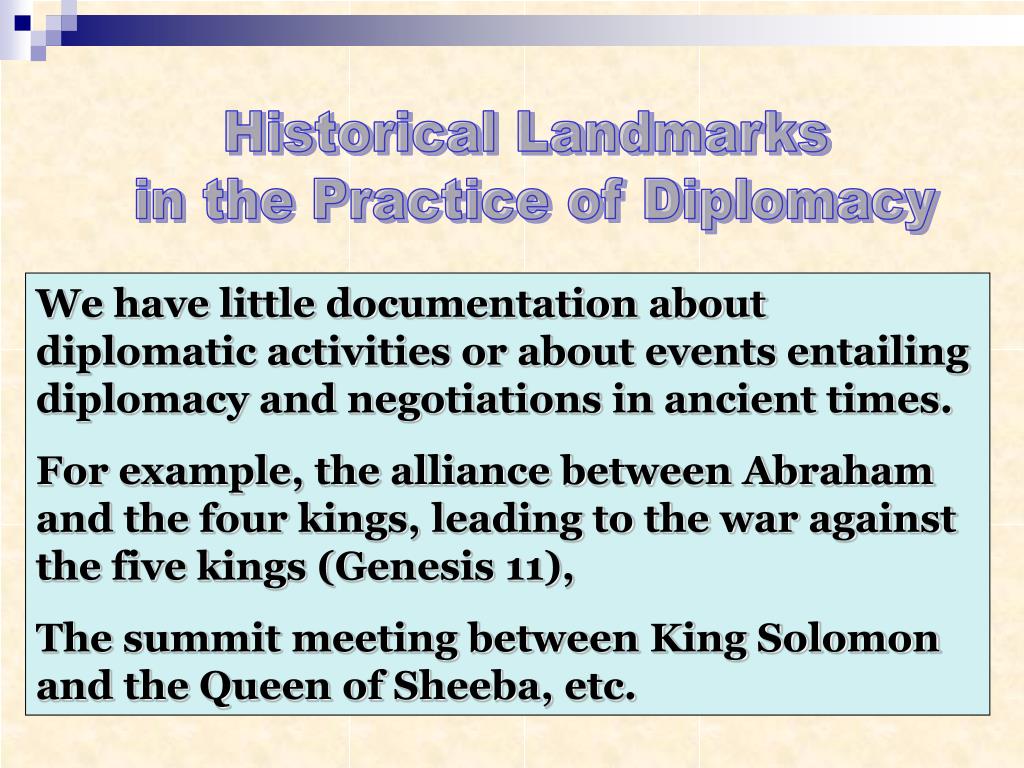 Historical Landmarks in the Practice of Diplomacy

We have little documentation about diplomatic activities or about events entailing diplomacy and negotiations in ancient times.

For example, the alliance between Abraham and the four kings, leading to the war against the five kings (Genesis 11),

The summit meeting between King Solomon and the Queen of Sheeba, etc.